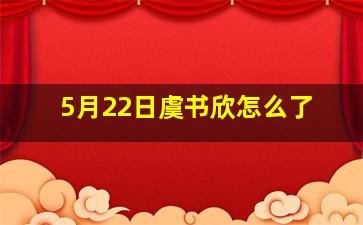 5月22日虞书欣怎么了